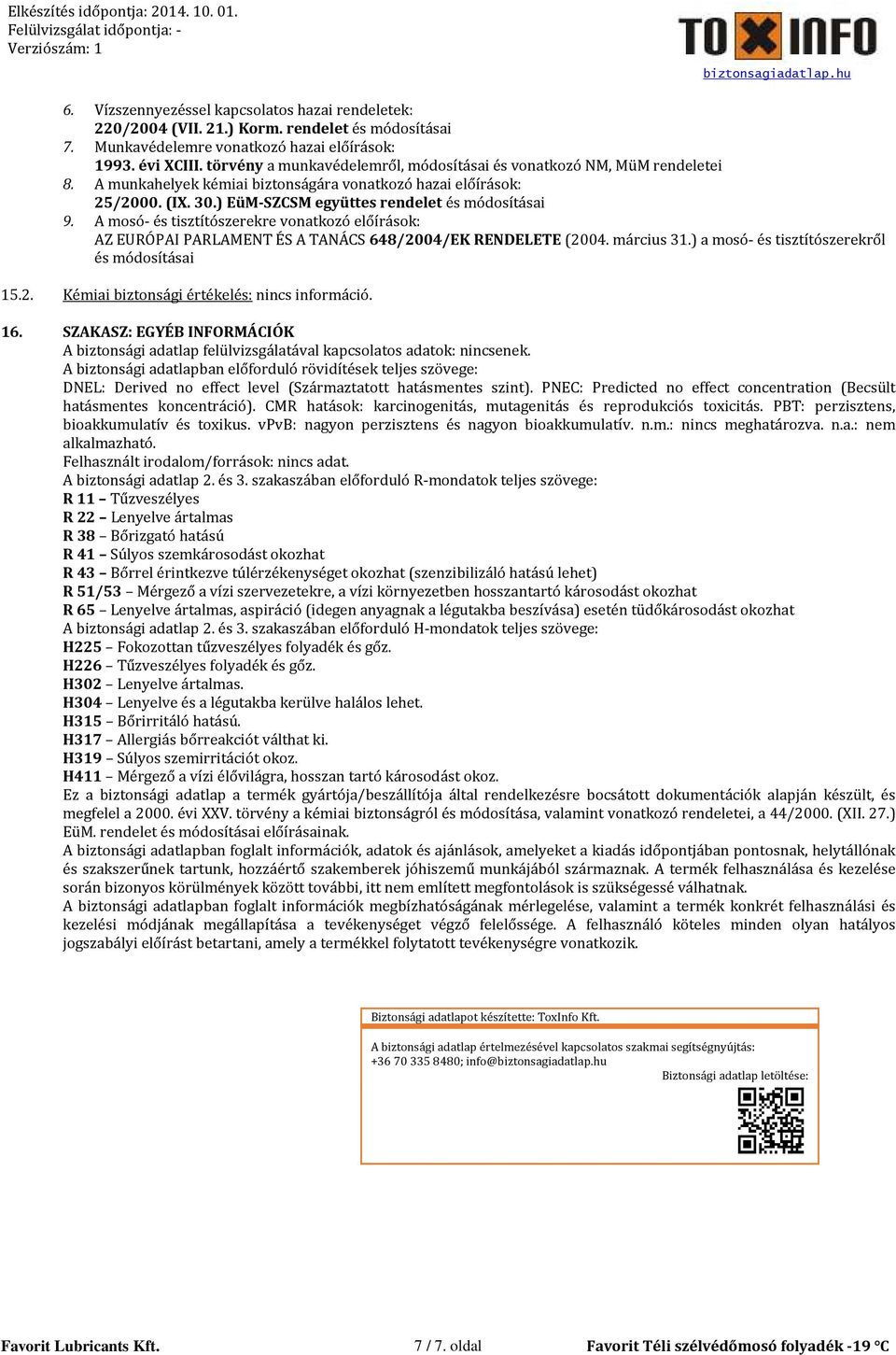 Elkészítés időpontja: 2014. 10. 01.
Felülvizsgálat időpontja: -
Verziószám: 1

TOXINFO
biztonsagiadatlap.hu

6. Vízszennyezéssel kapcsolatos hazai rendeletek:
220/2004 (VII. 21.) Korm. rendelet és módosításai
7. Munkavédelemre vonatkozó hazai előírások:
1993. évi XCIII. törvény a munkavédelemről, módosításai és vonatkozó NM, MüM rendeletei
8. A munkahelyek kémiai biztonságára vonatkozó hazai előírások:
25/2000. (IX. 30.) EüM-SZCSM együttes rendelet és módosításai
9. A mosó- és tisztítószerekre vonatkozó előírások:
AZ EURÓPAI PARLAMENT ÉS A TANÁCS 648/2004/EK RENDELETE (2004. március 31.) a mosó- és tisztítószerekről és módosításai

15.2. Kémiai biztonsági értékelés: nincs információ.

16. SZAKASZ: EGYÉB INFORMÁCIÓK
A biztonsági adatlap felülvizsgálatával kapcsolatos adatok: nincsenek.
A biztonsági adatlapban előforduló rövidítések teljes szövege:
DNEL: Derived no effect level (Származtatott hatásmentes szint). PNEC: Predicted no effect concentration (Becsült hatásmentes koncentráció). CMR hatások: karcinogenitás, mutagenitás és reprodukciós toxicitás. PBT: perzisztens, bioakkumulatív és toxikus. vPvB: nagyon perzisztens és nagyon bioakkumulatív. n.m.: nincs meghatározva. n.a.: nem alkalmazható.
Felhasznált irodalom/források: nincs adat.
A biztonsági adatlap 2. és 3. szakaszában előforduló R-mondatok teljes szövege:
R 11 – Tűzveszélyes
R 22 – Lenyelve ártalmas
R 38 – Bőrizgató hatású
R 41 – Súlyos szemkárosodást okozhat
R 43 – Bőrrel érintkezve túlérzékenységet okozhat (szenzibilizáló hatású lehet)
R 51/53 – Mérgező a vízi szervezetekre, a vízi környezetben hosszantartó károsodást okozhat
R 65 – Lenyelve ártalmas, aspiráció (idegen anyagnak a légutakba beszívása) esetén tüdőkárosodást okozhat
A biztonsági adatlap 2. és 3. szakaszában előforduló H-mondatok teljes szövege:
H225 – Fokozottan tűzveszélyes folyadék és gőz.
H226 – Tűzveszélyes folyadék és gőz.
H302 – Lenyelve ártalmas.
H304 – Lenyelve és a légutakba kerülve halálos lehet.
H315 – Bőrirritáló hatású.
H317 – Allergiás bőrreakciót válthat ki.
H319 – Súlyos szemirritációt okoz.
H411 – Mérgező a vízi élővilágra, hosszan tartó károsodást okoz.
Ez a biztonsági adatlap a termék gyártója/beszállítója által rendelkezésre bocsátott dokumentációk alapján készült, és megfelel a 2000. évi XXV. törvény a kémiai biztonságról és módosítása, valamint vonatkozó rendeletei, a 44/2000. (XII. 27.) EüM. rendelet és módosításai előírásainak.
A biztonsági adatlapban foglalt információk, adatok és ajánlások, amelyeket a kiadás időpontjában pontosnak, helytállónak és szakszerűnek tartunk, hozzáértő szakemberek jóhiszemű munkájából származnak. A termék felhasználása és kezelése során bizonyos körülmények között további, itt nem említett megfontolások is szükségessé válhatnak.
A biztonsági adatlapban foglalt információk megbízhatóságának mérlegelése, valamint a termék konkrét felhasználási és kezelési módjának megállapítása a tevékenységet végző felelőssége. A felhasználó köteles minden olyan hatályos jogszabályi előírást betartani, amely a termékkel folytatott tevékenységre vonatkozik.

Biztonsági adatlapot készítette: ToxInfo Kft.
A biztonsági adatlap értelmezésével kapcsolatos szakmai segítségnyújtás:
+36 70 335 8480; info@biztonsagiadatlap.hu
Biztonsági adatlap letöltése:

Favorit Lubricants Kft.
7 / 7. oldal
Favorit Téli szélvédőmosó folyadék -19 °C